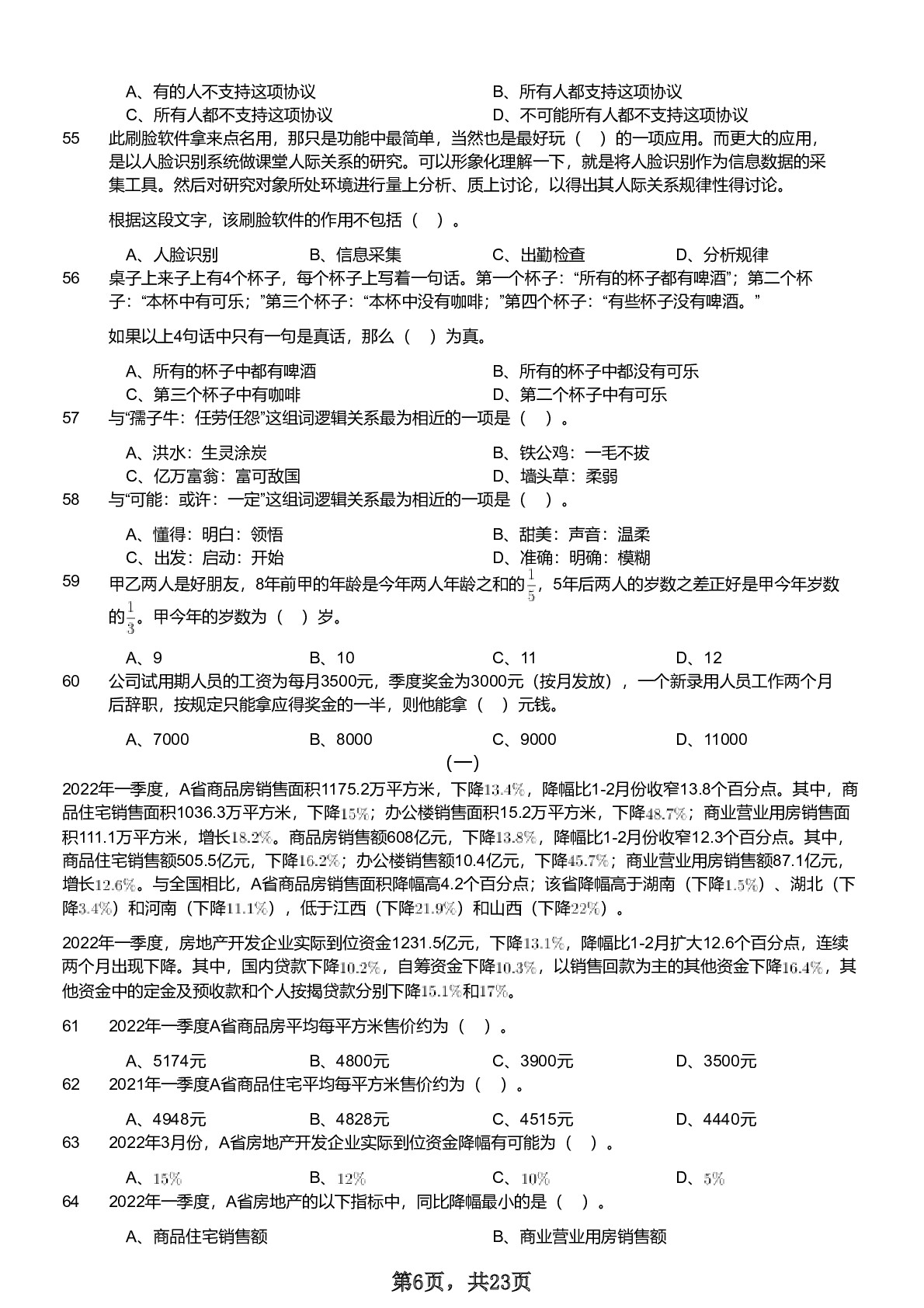 A、有的人不支持这项协议
B、所有人都支持这项协议
C、所有人都不支持这项协议
D、不可能所有人都不支持这项协议

55 此刷脸软件拿来点名用，那只是功能中最简单，当然也是最好玩（ ）的一项应用。而更大的应用，是以人脸识别系统做课堂人际关系的研究。可以形象化理解一下，就是将人脸识别作为信息数据的采集工具。然后对研究对象所处环境进行量上分析、质上讨论，以得出其人际关系规律性得讨论。

根据这段文字，该刷脸软件的作用不包括（ ）。

A、人脸识别
B、信息采集
C、出勤检查
D、分析规律

56 桌子上来子上有4个杯子，每个杯子上写着一句话。第一个杯子：“所有的杯子都有啤酒”；第二个杯子：“本杯中有可乐；”第三个杯子：“本杯中没有咖啡；”第四个杯子：“有些杯子没有啤酒。”

如果以上4句话中只有一句是真话，那么（ ）为真。

A、所有的杯子中都有啤酒
B、所有的杯子中都没有可乐
C、第三个杯子中有咖啡
D、第二个杯子中有可乐

57 与“孺子牛：任劳任怨”这组词逻辑关系最为相近的一项是（ ）。

A、洪水：生灵涂炭
B、铁公鸡：一毛不拔
C、亿万富翁：富可敌国
D、墙头草：柔弱

58 与“可能：或许：一定”这组词逻辑关系最为相近的一项是（ ）。

A、懂得：明白：领悟
B、甜美：声音：温柔
C、出发：启动：开始
D、准确：明确：模糊

59 甲乙两人是好朋友，8年前甲的年龄是今年两人年龄之和的$\frac{1}{5}$，5年后两人的岁数之差正好是甲今年岁数的$\frac{1}{3}$。甲今年的岁数为（ ）岁。

A、9
B、10
C、11
D、12

60 公司试用期人员的工资为每月3500元，季度奖金为3000元（按月发放），一个新录用人员工作两个月后辞职，按规定只能拿应得奖金的一半，则他能拿（ ）元钱。

A、7000
B、8000
C、9000
D、11000

（一）

2022年一季度，A省商品房销售面积1175.2万平方米，下降$13.4\%$，降幅比1-2月份收窄13.8个百分点。其中，商品住宅销售面积1036.3万平方米，下降$15\%$；办公楼销售面积15.2万平方米，下降$48.7\%$；商业营业用房销售面积111.1万平方米，增长$18.2\%$。商品房销售额608亿元，下降$13.8\%$，降幅比1-2月份收窄12.3个百分点。其中，商品住宅销售额505.5亿元，下降$16.2\%$；办公楼销售额10.4亿元，下降$45.7\%$；商业营业用房销售额87.1亿元，增长$12.6\%$。与全国相比，A省商品房销售面积降幅高4.2个百分点；该省降幅高于湖南（下降$1.5\%$）、湖北（下降$3.4\%$）和河南（下降$11.1\%$），低于江西（下降$21.9\%$）和山西（下降$22\%$）。

2022年一季度，房地产开发企业实际到位资金1231.5亿元，下降$13.1\%$，降幅比1-2月扩大12.6个百分点，连续两个月出现下降。其中，国内贷款下降$10.2\%$，自筹资金下降$10.3\%$，以销售回款为主的其他资金下降$16.4\%$，其他资金中的定金及预收款和个人按揭贷款分别下降$15.1\%$和$17\%$。

61 2022年一季度A省商品房平均每平方米售价约为（ ）。

A、5174元
B、4800元
C、3900元
D、3500元

62 2021年一季度A省商品住宅平均每平方米售价约为（ ）。

A、4948元
B、4828元
C、4515元
D、4440元

63 2022年3月份，A省房地产开发企业实际到位资金降幅有可能为（ ）。

A、$15\%$
B、$12\%$
C、$10\%$
D、$5\%$

64 2022年一季度，A省房地产的以下指标中，同比降幅最小的是（ ）。

A、商品住宅销售额
B、商业营业用房销售额

第6页，共23页